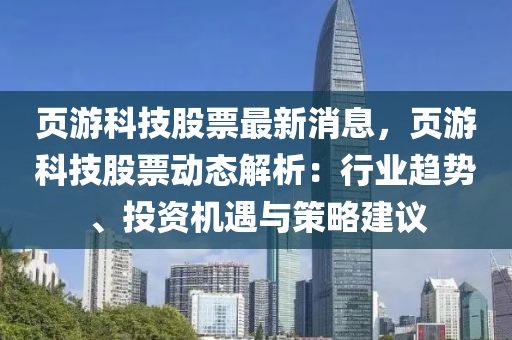 页游科技股票最新消息，页游科技股票动态解析：行业趋势、投资机遇与策略建议